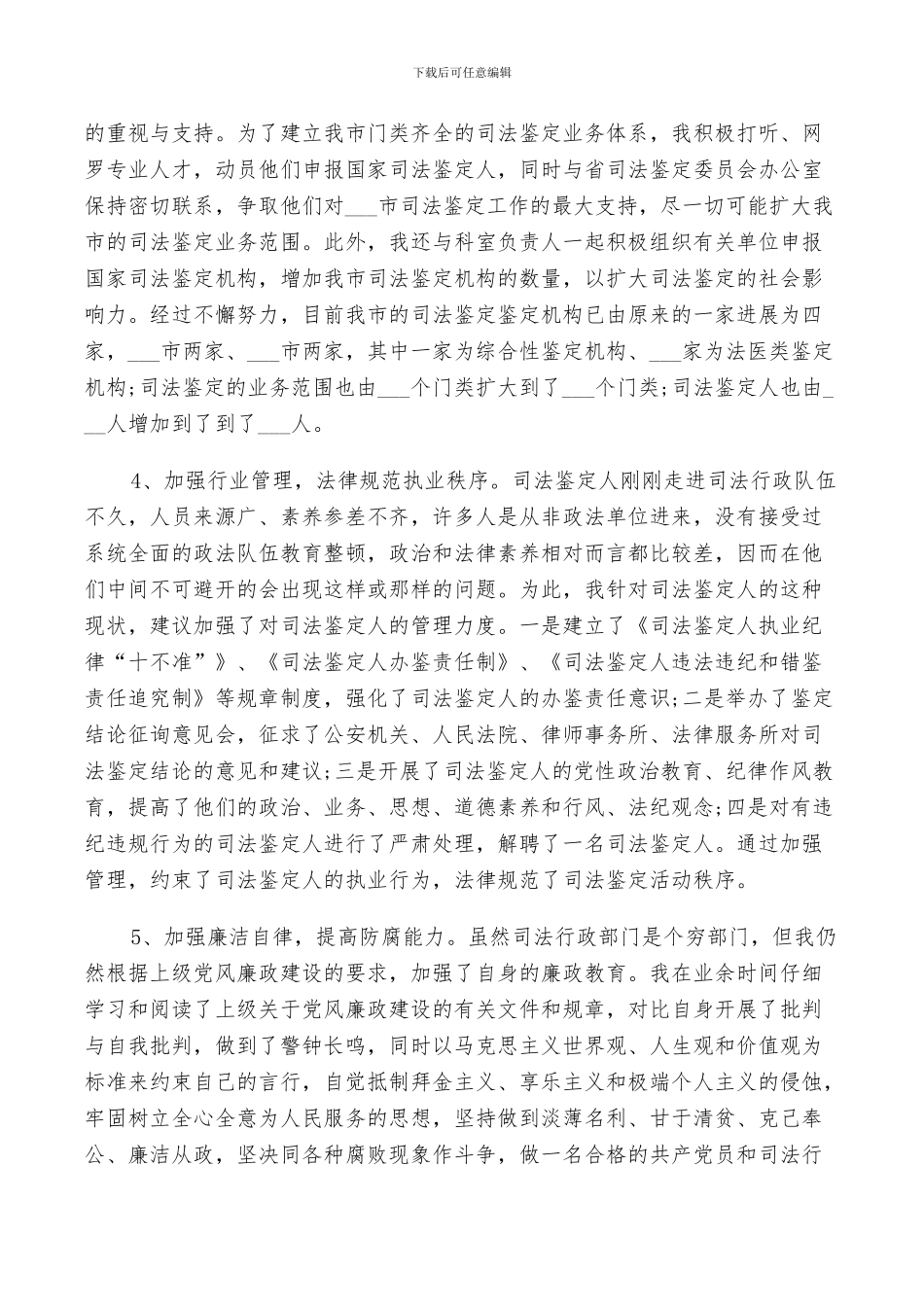 下载后可任意编辑

的重视与支持。为了建立我市门类齐全的司法鉴定业务体系，我积极打听、网罗专业人才，动员他们申报国家司法鉴定人，同时与省司法鉴定委员会办公室保持密切联系，争取他们对___市司法鉴定工作的最大支持，尽一切可能扩大我市的司法鉴定业务范围。此外，我还与科室负责人一起积极组织有关单位申报国家司法鉴定机构，增加我市司法鉴定机构的数量，以扩大司法鉴定的社会影响力。经过不懈努力，目前我市的司法鉴定鉴定机构已由原来的一家进展为四家，___市两家、___市两家，其中一家为综合性鉴定机构、___家为法医类鉴定机构;司法鉴定的业务范围也由___个门类扩大到了___个门类;司法鉴定人也由___人增加到了到了___人。

4、加强行业管理，法律规范执业秩序。司法鉴定人刚刚走进司法行政队伍不久，人员来源广、素养参差不齐，许多人是从非政法单位进来，没有接受过系统全面的政法队伍教育整顿，政治和法律素养相对而言都比较差，因而在他们中间不可避开的会出现这样或那样的问题。为此，我针对司法鉴定人的这种现状，建议加强了对司法鉴定人的管理力度。一是建立了《司法鉴定人执业纪律“十不准”》、《司法鉴定人办鉴责任制》、《司法鉴定人违法违纪和错鉴责任追究制》等规章制度，强化了司法鉴定人的办鉴责任意识;二是举办了鉴定结论征询意见会，征求了公安机关、人民法院、律师事务所、法律服务所对司法鉴定结论的意见和建议;三是开展了司法鉴定人的党性政治教育、纪律作风教育，提高了他们的政治、业务、思想、道德素养和行风、法纪观念;四是对有违纪违规行为的司法鉴定人进行了严肃处理，解聘了一名司法鉴定人。通过加强管理，约束了司法鉴定人的执业行为，法律规范了司法鉴定活动秩序。

5、加强廉洁自律，提高防腐能力。虽然司法行政部门是个穷部门，但我仍然根据上级党风廉政建设的要求，加强了自身的廉政教育。我在业余时间仔细学习和阅读了上级关于党风廉政建设的有关文件和规章，对比自身开展了批判与自我批判，做到了警钟长鸣，同时以马克思主义世界观、人生观和价值观为标准来约束自己的言行，自觉抵制拜金主义、享乐主义和极端个人主义的侵蚀，牢固树立全心全意为人民服务的思想，坚持做到淡薄名利、甘于清贫、克己奉公、廉洁从政，坚决同各种腐败现象作斗争，做一名合格的共产党员和司法行